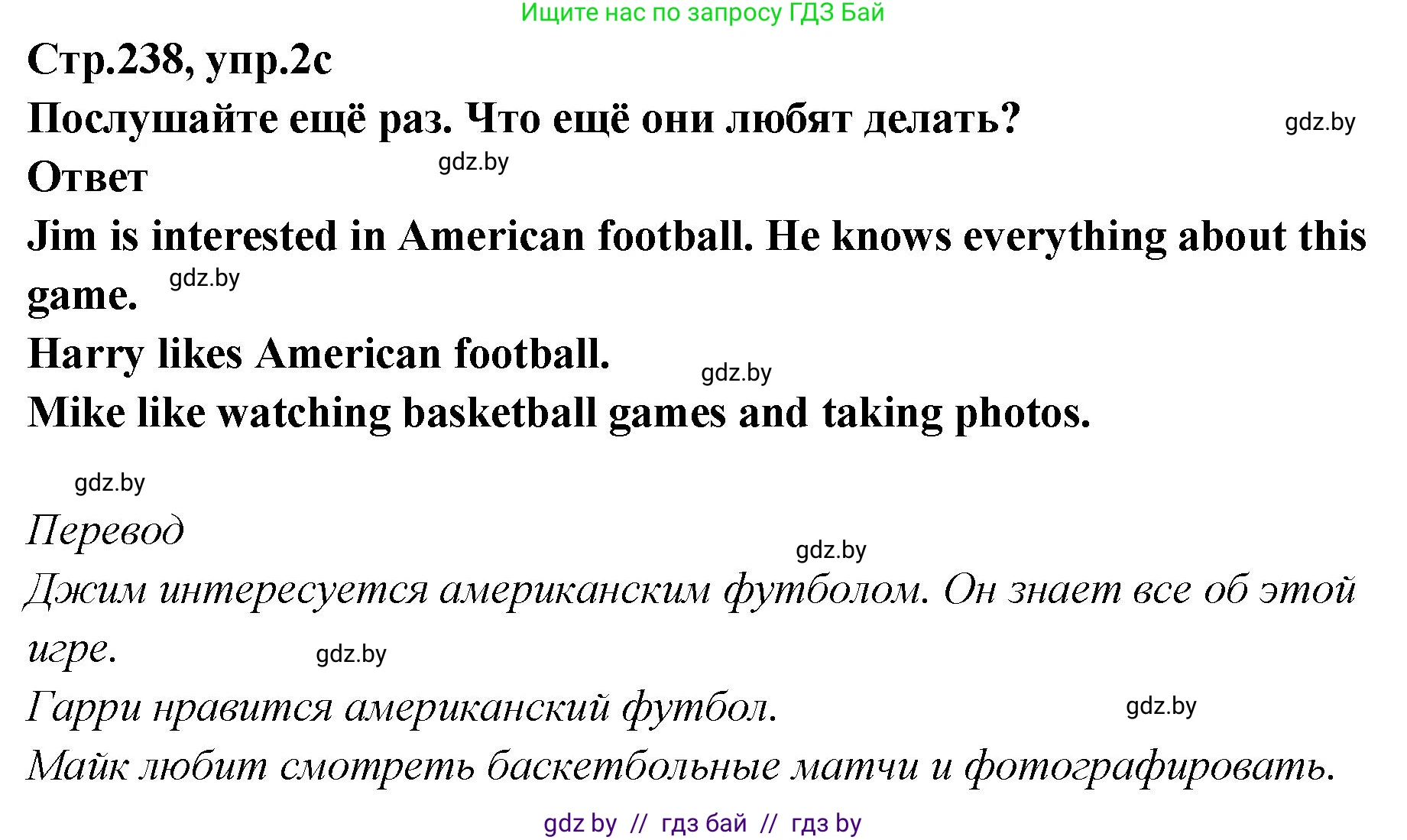 Ищите нас по запросу ГДЗ Бай

Стр.238, упр.2с

Послушайте ещё раз. Что ещё они любят делать?

gdz.by

Ответ

gdz.by

Jim is interested in American football. He knows everything about this game.

gdz.by

Harry likes American football.

gdz.by

Mike like watching basketball games and taking photos.

gdz.by

Перевод

gdz.by

Джим интересуется американским футболом. Он знает все об этой игре.

gdz.by

Гарри нравится американский футбол.

gdz.by

Майк любит смотреть баскетбольные матчи и фотографировать.

gdz by // гдз бай // гдз by